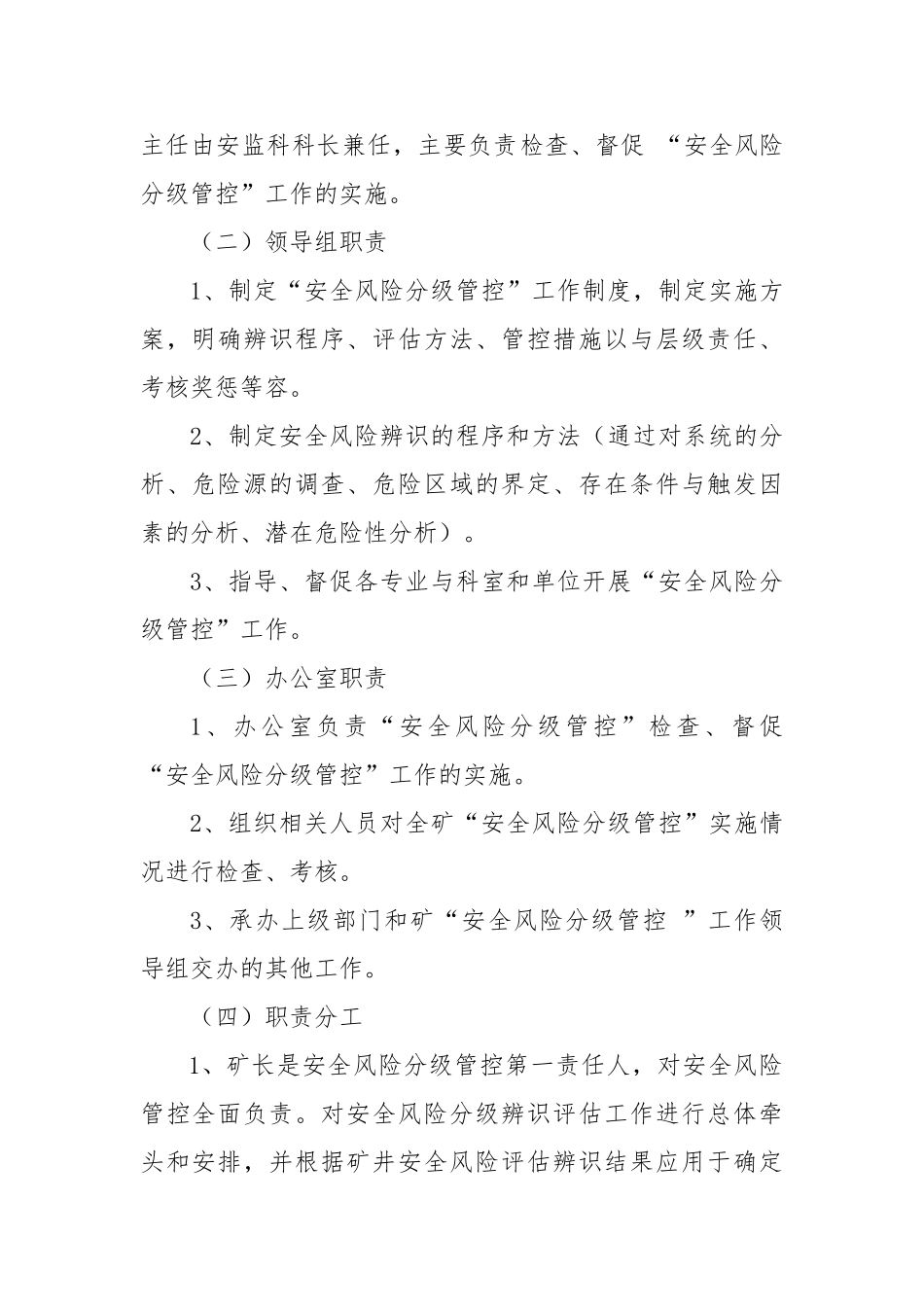 主任由安监科科长兼任，主要负责检查、督促 “安全风险分级管控”工作的实施。

（二）领导组职责

1、制定“安全风险分级管控”工作制度，制定实施方案，明确辨识程序、评估方法、管控措施以与层级责任、考核奖惩等容。

2、制定安全风险辨识的程序和方法（通过对系统的分析、危险源的调查、危险区域的界定、存在条件与触发因素的分析、潜在危险性分析）。

3、指导、督促各专业与科室和单位开展“安全风险分级管控”工作。

（三）办公室职责

1、办公室负责“安全风险分级管控”检查、督促“安全风险分级管控”工作的实施。

2、组织相关人员对全矿“安全风险分级管控”实施情况进行检查、考核。

3、承办上级部门和矿“安全风险分级管控 ”工作领导组交办的其他工作。

（四）职责分工

1、矿长是安全风险分级管控第一责任人，对安全风险管控全面负责。对安全风险分级辨识评估工作进行总体牵头和安排，并根据矿井安全风险评估辨识结果应用于确定